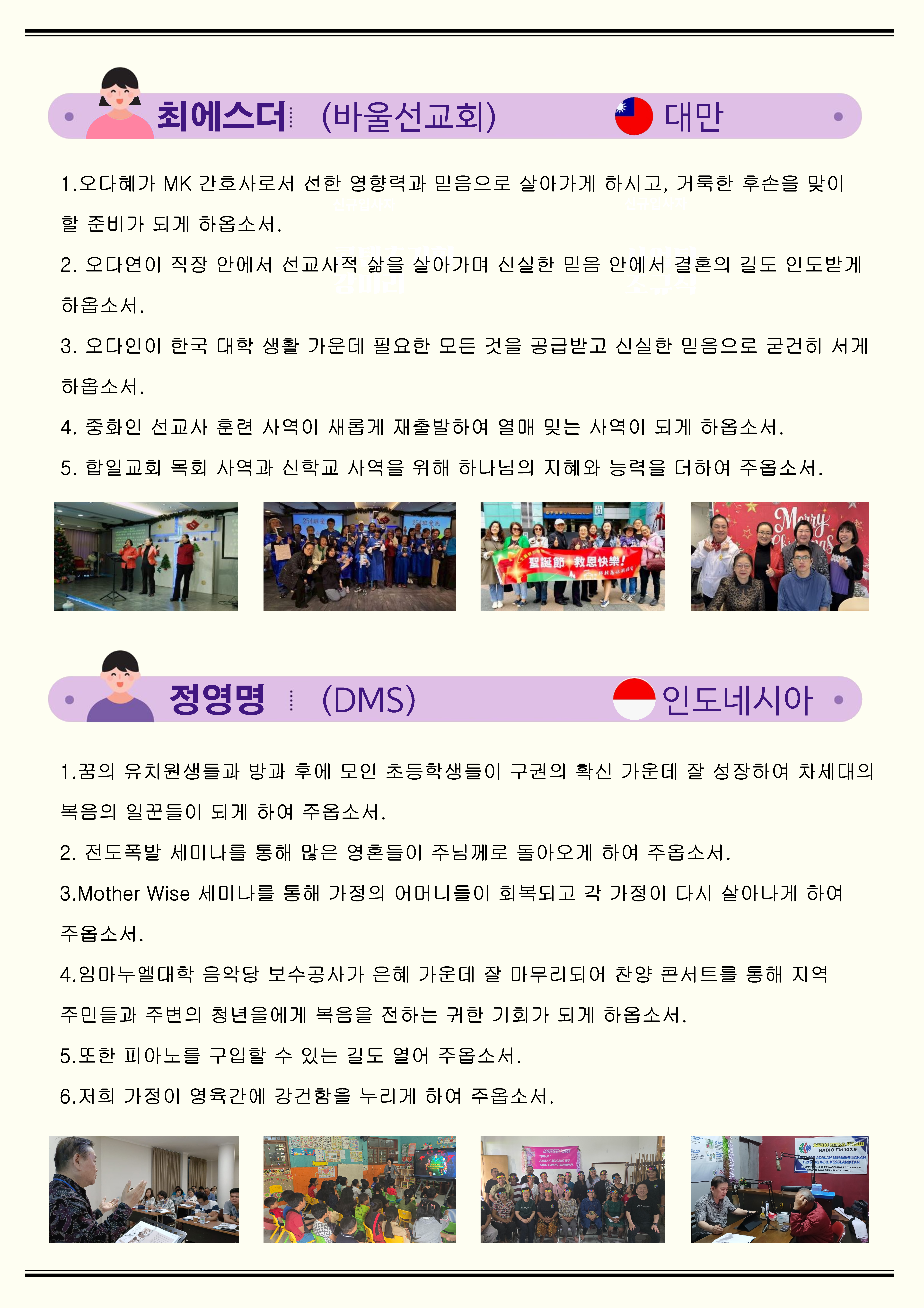 최에스더 (바울선교회) 대만

1.오다혜가 MK 간호사로서 선한 영향력과 믿음으로 살아가게 하시고, 거룩한 후손을 맞이할 준비가 되게 하옵소서.

2. 오다연이 직장 안에서 선교사적 삶을 살아가며 신실한 믿음 안에서 결혼의 길도 인도받게 하옵소서.

3. 오다인이 한국 대학 생활 가운데 필요한 모든 것을 공급받고 신실한 믿음으로 굳건히 서게 하옵소서.

4. 중화인 선교사 훈련 사역이 새롭게 재출발하여 열매 맺는 사역이 되게 하옵소서.

5. 합일교회 목회 사역과 신학교 사역을 위해 하나님의 지혜와 능력을 더하여 주옵소서.

254班愛 254班愛

聖誕節 救恩快樂!

Merry Christmas

정영명 (DMS) 인도네시아

1.꿈의 유치원생들과 방과 후에 모인 초등학생들이 구권의 확신 가운데 잘 성장하여 차세대의 복음의 일꾼들이 되게 하여 주옵소서.

2. 전도폭발 세미나를 통해 많은 영혼들이 주님께로 돌아오게 하여 주옵소서.

3.Mother Wise 세미나를 통해 가정의 어머니들이 회복되고 각 가정이 다시 살아나게 하여 주옵소서.

4.임마누엘대학 음악당 보수공사가 은혜 가운데 잘 마무리되어 찬양 콘서트를 통해 지역 주민들과 주변의 청년을에게 복음을 전하는 귀한 기회가 되게 하옵소서.

5.또한 피아노를 구입할 수 있는 길도 열어 주옵소서.

6.저희 가정이 영육간에 강건함을 누리게 하여 주옵소서.

RADIO FM 107.9
ADALAH MEMBERITAKAN TENTANG INJIL KESELAMATAN